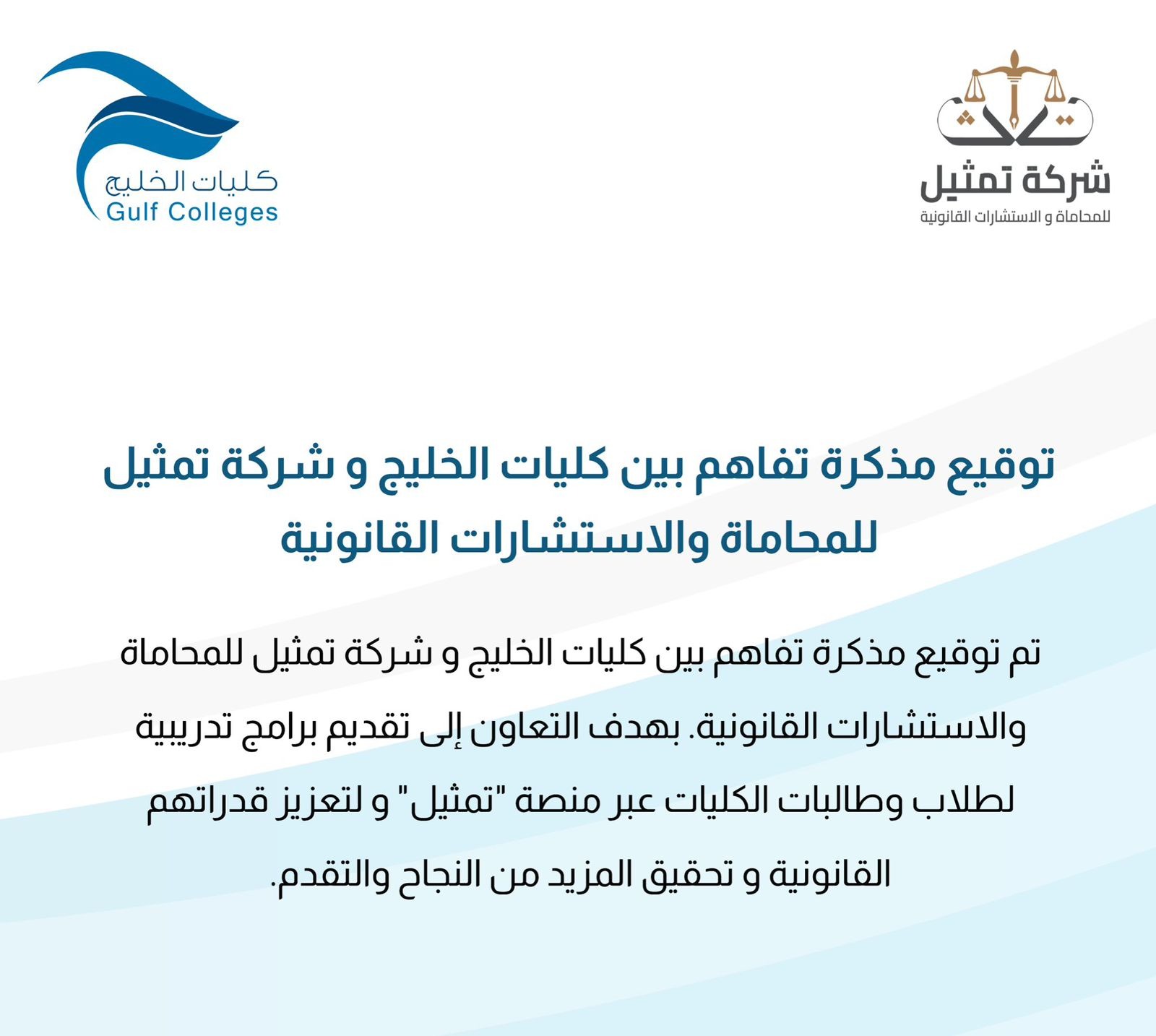 شركة تمثيل
للمحاماة و الاستشارات القانونية

كليات الخليج
Gulf Colleges

توقيع مذكرة تفاهم بين كليات الخليج و شركة تمثيل للمحاماة والاستشارات القانونية

تم توقيع مذكرة تفاهم بين كليات الخليج و شركة تمثيل للمحاماة والاستشارات القانونية. بهدف التعاون إلى تقديم برامج تدريبية لطلاب وطالبات الكليات عبر منصة "تمثيل" و لتعزيز قدراتهم القانونية و تحقيق المزيد من النجاح والتقدم.